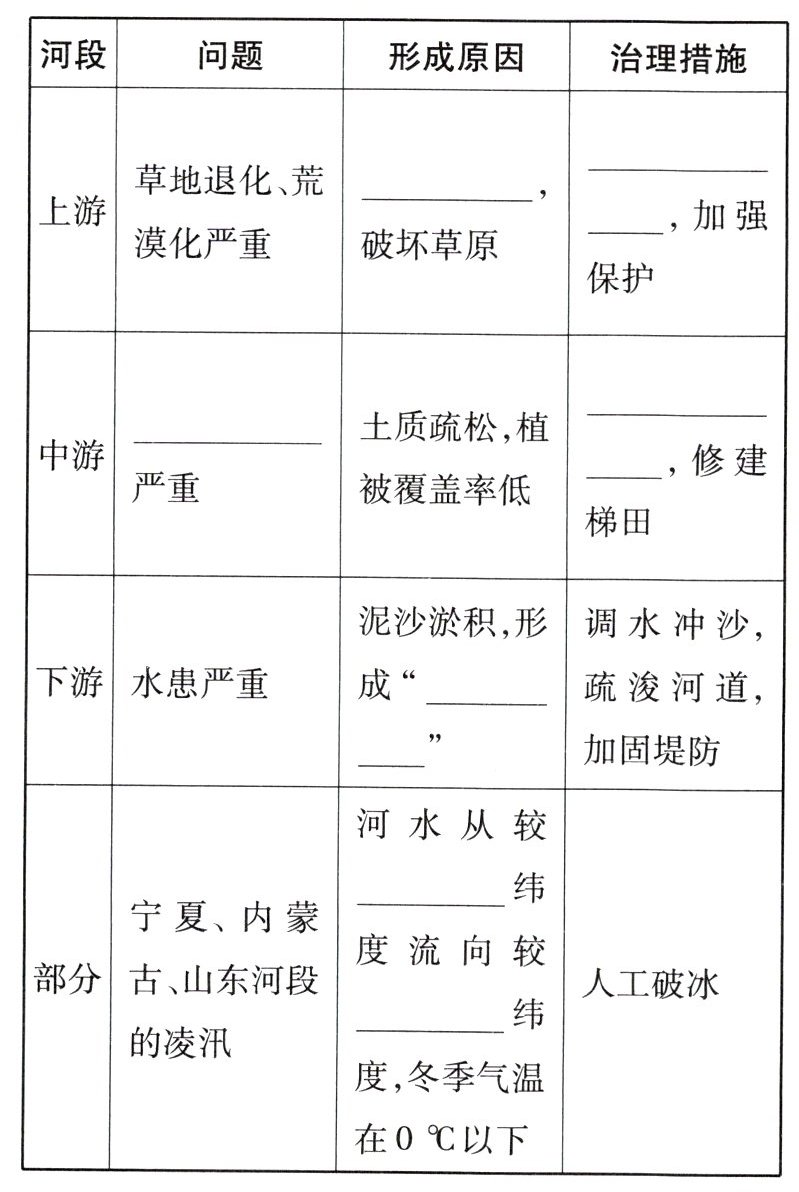 | 河段 | 问题 | 形成原因 | 治理措施 |
|---|---|---|---|
| 上游 | 草地退化、荒漠化严重 | ________，破坏草原 | ________，加强保护 |
| 中游 | ________严重 | 土质疏松，植被覆盖率低 | ________，修建梯田 |
| 下游 | 水患严重 | 泥沙淤积，形成“________” | 调水冲沙，疏浚河道，加固堤防 |
| 部分 | 宁夏、内蒙古、山东河段的凌汛 | 河水从较________纬度流向较________纬度，冬季气温在0 ℃以下 | 人工破冰 |